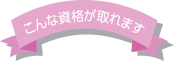 こんな資格が取れます